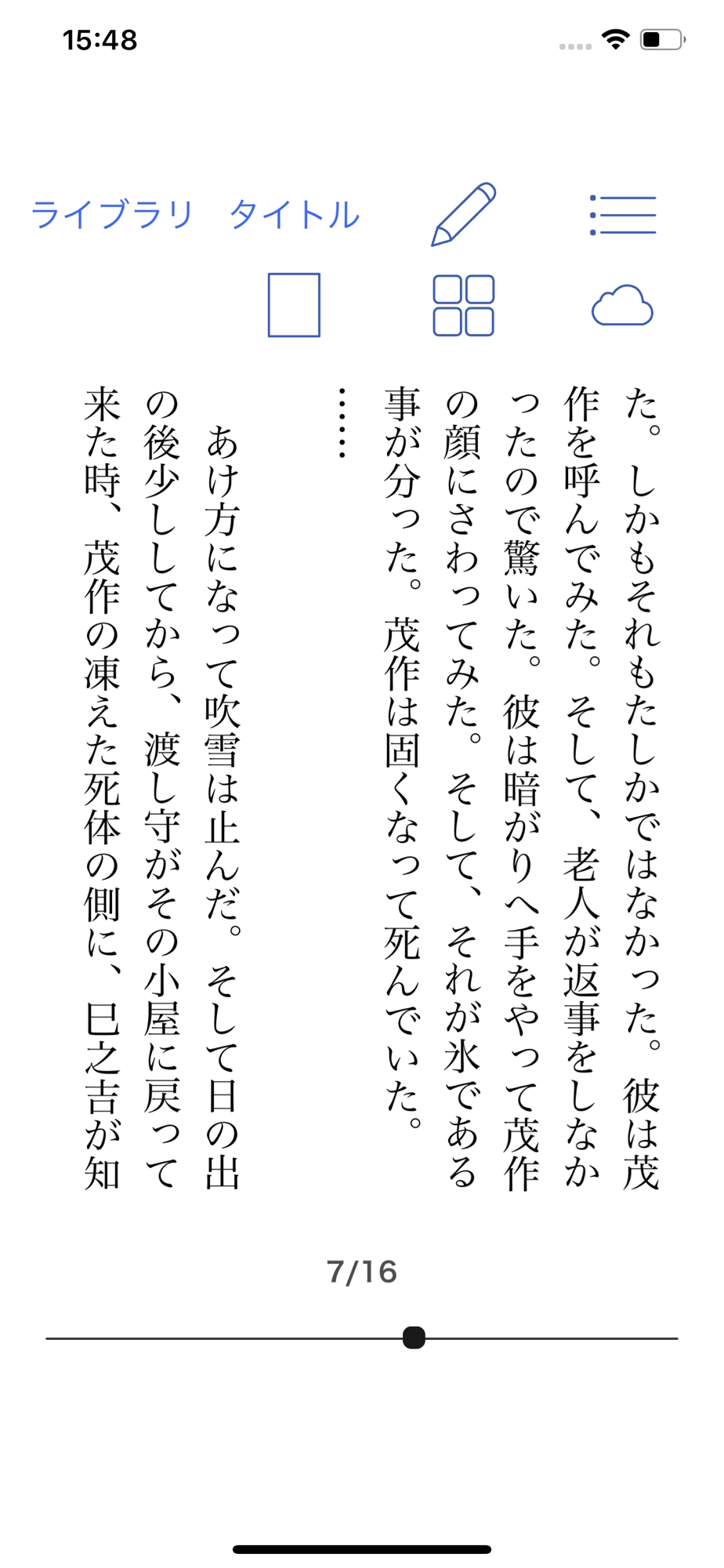 15:48

ライブラリ　タイトル

た。しかもそれもたしかではなかった。彼は茂作を呼んでみた。そして、老人が返事をしなかったので驚いた。彼は暗がりへ手をやって茂作の顔にさわってみた。そして、それが氷である事が分った。茂作は固くなって死んでいた。

……

あけ方になって吹雪は止んだ。そして日の出の後少ししてから、渡し守がその小屋に戻って来た時、茂作の凍えた死体の側に、巳之吉が知

7/16